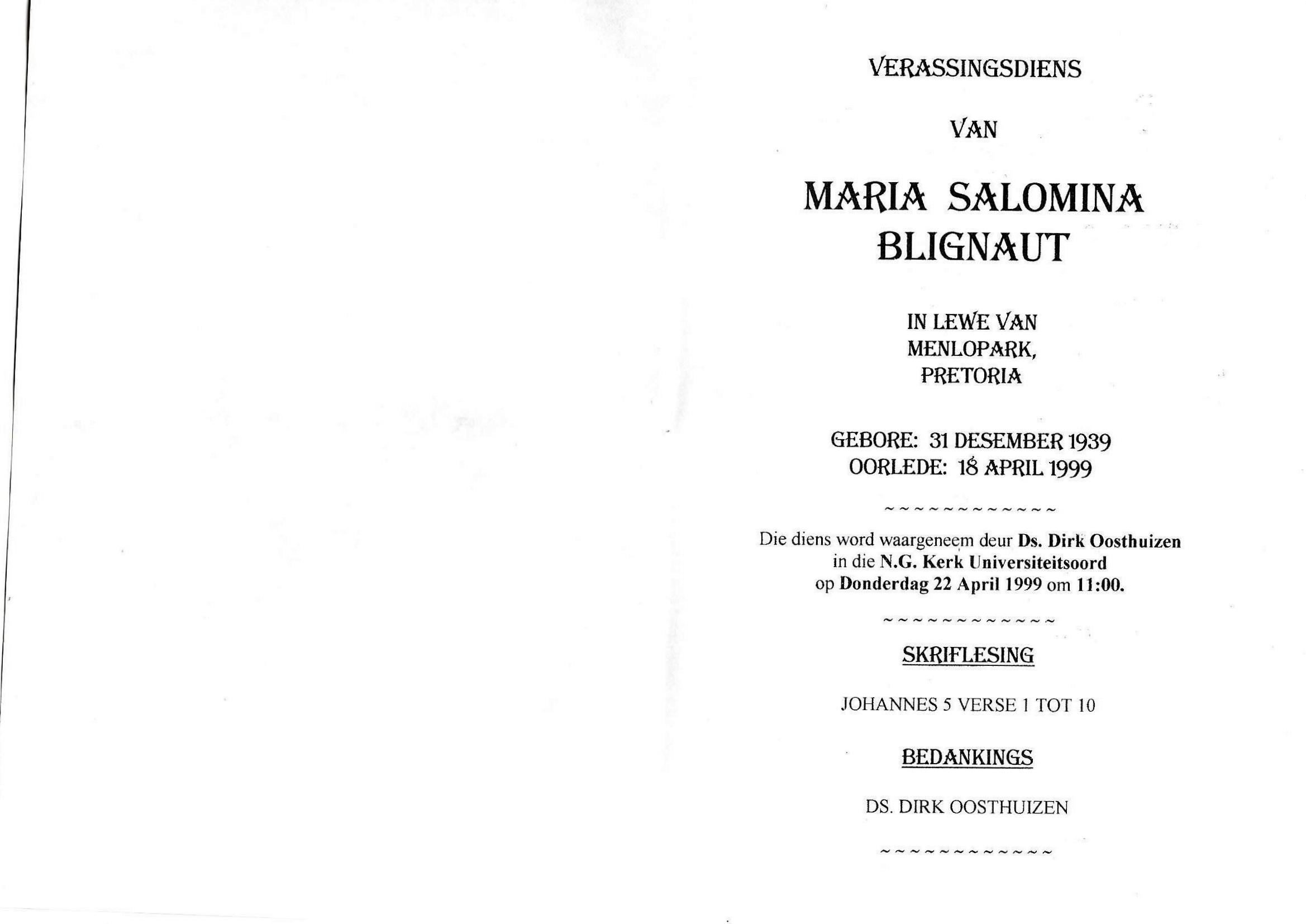 VERASSINGSDIENS

VAN

MARIA SALOMINA BLIGNAUT

IN LEWE VAN
MENLOPARK,
PRETORIA

GEBORE: 31 DESEMBER 1939
OORLEDE: 18 APRIL 1999

~~~~~~~~~~~~~

Die diens word waargeneem deur Ds. Dirk Oosthuizen in die N.G. Kerk Universiteitsoord op Donderdag 22 April 1999 om 11:00.

~~~~~~~~~~~~~

SKRIFLESING

JOHANNES 5 VERSE 1 TOT 10

BEDANKINGS

DS. DIRK OOSTHUIZEN

~~~~~~~~~~~~~